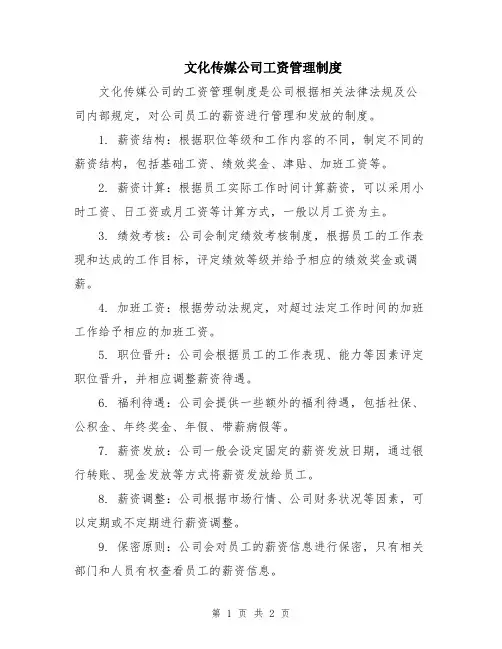 文化传媒公司工资管理制度

文化传媒公司的工资管理制度是公司根据相关法律法规及公司内部规定，对公司员工的薪资进行管理和发放的制度。

1. 薪资结构：根据职位等级和工作内容的不同，制定不同的薪资结构，包括基础工资、绩效奖金、津贴、加班工资等。

2. 薪资计算：根据员工实际工作时间计算薪资，可以采用小时工资、日工资或月工资等计算方式，一般以月工资为主。

3. 绩效考核：公司会制定绩效考核制度，根据员工的工作表现和达成的工作目标，评定绩效等级并给予相应的绩效奖金或调薪。

4. 加班工资：根据劳动法规定，对超过法定工作时间的加班工作给予相应的加班工资。

5. 职位晋升：公司会根据员工的工作表现、能力等因素评定职位晋升，并相应调整薪资待遇。

6. 福利待遇：公司会提供一些额外的福利待遇，包括社保、公积金、年终奖金、年假、带薪病假等。

7. 薪资发放：公司一般会设定固定的薪资发放日期，通过银行转账、现金发放等方式将薪资发放给员工。

8. 薪资调整：公司根据市场行情、公司财务状况等因素，可以定期或不定期进行薪资调整。

9. 保密原则：公司会对员工的薪资信息进行保密，只有相关部门和人员有权查看员工的薪资信息。

第 1 页 共 2 页